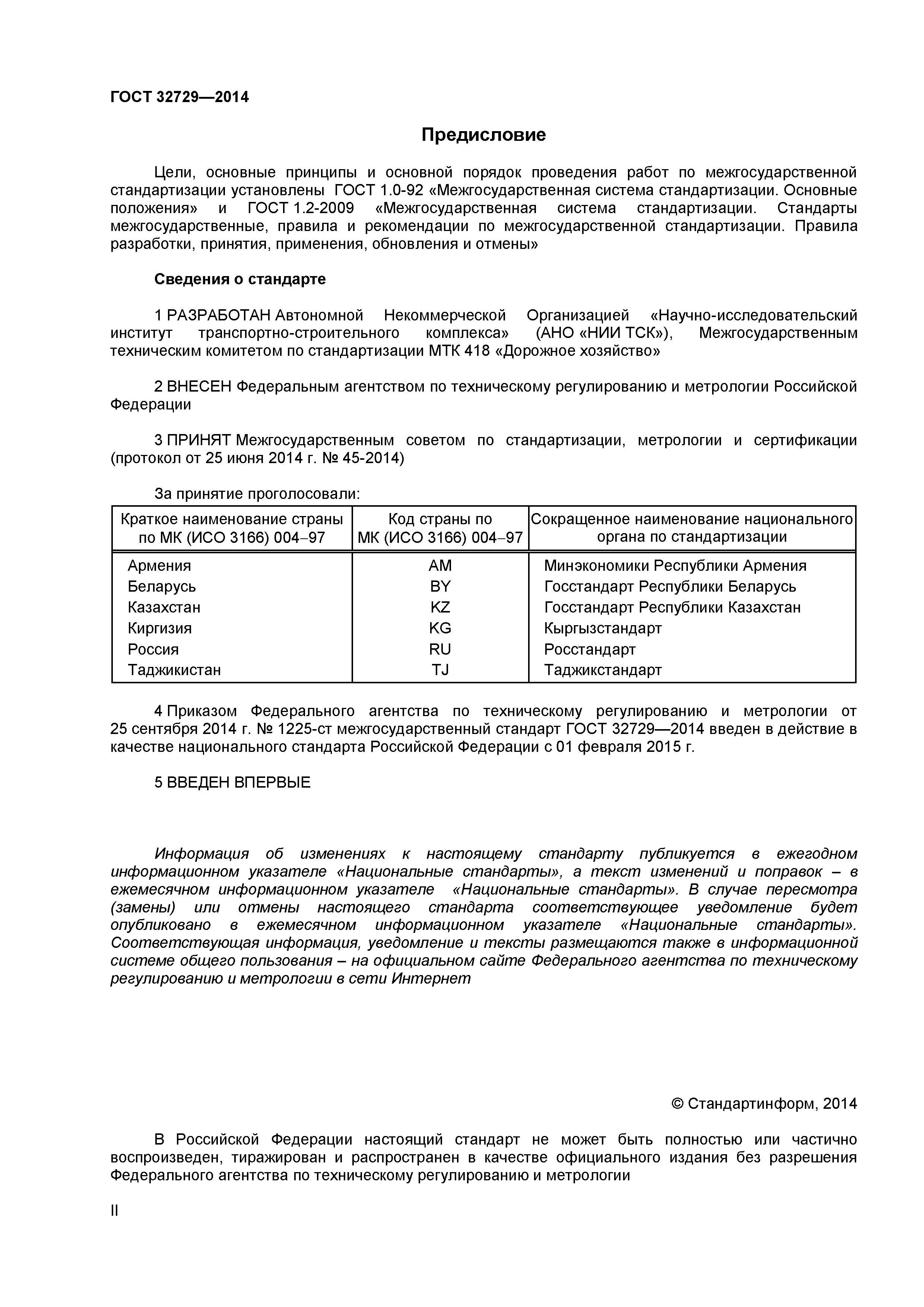 ГОСТ 32729—2014

Предисловие

Цели, основные принципы и основной порядок проведения работ по межгосударственной стандартизации установлены ГОСТ 1.0-92 «Межгосударственная система стандартизации. Основные положения» и ГОСТ 1.2-2009 «Межгосударственная система стандартизации. Стандарты межгосударственные, правила и рекомендации по межгосударственной стандартизации. Правила разработки, принятия, применения, обновления и отмены»

Сведения о стандарте

1 РАЗРАБОТАН Автономной Некоммерческой Организацией «Научно-исследовательский институт транспортно-строительного комплекса» (АНО «НИИ ТСК»), Межгосударственным техническим комитетом по стандартизации МТК 418 «Дорожное хозяйство»

2 ВНЕСЕН Федеральным агентством по техническому регулированию и метрологии Российской Федерации

3 ПРИНЯТ Межгосударственным советом по стандартизации, метрологии и сертификации (протокол от 25 июня 2014 г. № 45-2014)

За принятие проголосовали:

| Краткое наименование страны по МК (ИСО 3166) 004–97 | Код страны по МК (ИСО 3166) 004–97 | Сокращенное наименование национального органа по стандартизации |
|---|---|---|
| Армения | AM | Минэкономики Республики Армения |
| Беларусь | BY | Госстандарт Республики Беларусь |
| Казахстан | KZ | Госстандарт Республики Казахстан |
| Киргизия | KG | Кыргызстандарт |
| Россия | RU | Росстандарт |
| Таджикистан | TJ | Таджикстандарт |

4 Приказом Федерального агентства по техническому регулированию и метрологии от 25 сентября 2014 г. № 1225-ст межгосударственный стандарт ГОСТ 32729—2014 введен в действие в качестве национального стандарта Российской Федерации с 01 февраля 2015 г.

5 ВВЕДЕН ВПЕРВЫЕ

Информация об изменениях к настоящему стандарту публикуется в ежегодном информационном указателе «Национальные стандарты», а текст изменений и поправок – в ежемесячном информационном указателе «Национальные стандарты». В случае пересмотра (замены) или отмены настоящего стандарта соответствующее уведомление будет опубликовано в ежемесячном информационном указателе «Национальные стандарты». Соответствующая информация, уведомление и тексты размещаются также в информационной системе общего пользования – на официальном сайте Федерального агентства по техническому регулированию и метрологии в сети Интернет

© Стандартинформ, 2014

В Российской Федерации настоящий стандарт не может быть полностью или частично воспроизведен, тиражирован и распространен в качестве официального издания без разрешения Федерального агентства по техническому регулированию и метрологии

II